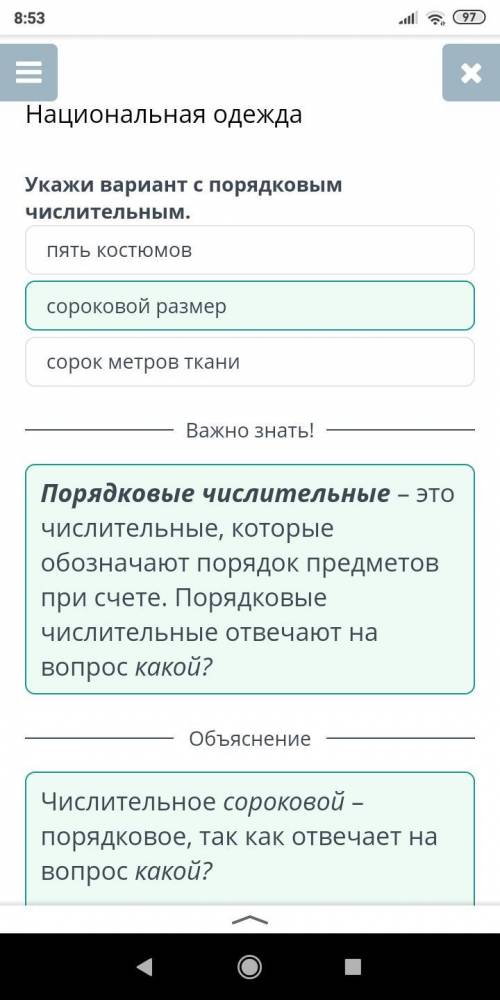 8:53

97

Национальная одежда

Укажи вариант с порядковым числительным.

пять костюмов

сороковой размер

сорок метров ткани

Важно знать!

Порядковые числительные – это числительные, которые обозначают порядок предметов при счете. Порядковые числительные отвечают на вопрос какой?

Объяснение

Числительное сороковой – порядковое, так как отвечает на вопрос какой?